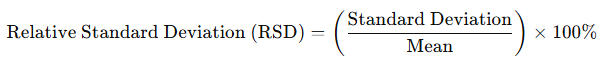 $\text{Relative Standard Deviation (RSD)} = \left(\frac{\text{Standard Deviation}}{\text{Mean}}\right) \times 100\%$